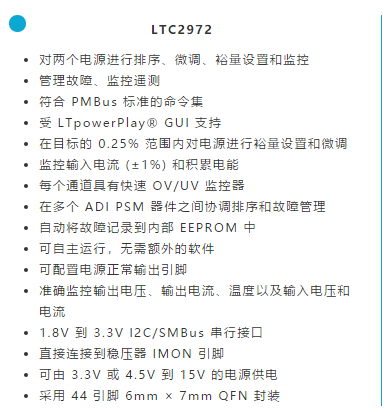 LTC2972

• 对两个电源进行排序、微调、裕量设置和监控
• 管理故障、监控遥测
• 符合 PMBus 标准的命令集
• 受 LTpowerPlay® GUI 支持
• 在目标的 0.25% 范围内对电源进行裕量设置和微调
• 监控输入电流 (±1%) 和积累电能
• 每个通道具有快速 OV/UV 监控器
• 在多个 ADI PSM 器件之间协调排序和故障管理
• 自动将故障记录到内部 EEPROM 中
• 可自主运行，无需额外的软件
• 可配置电源正常输出引脚
• 准确监控输出电压、输出电流、温度以及输入电压和电流
• 1.8V 到 3.3V I2C/SMBus 串行接口
• 直接连接到稳压器 IMON 引脚
• 可由 3.3V 或 4.5V 到 15V 的电源供电
• 采用 44 引脚 6mm × 7mm QFN 封装